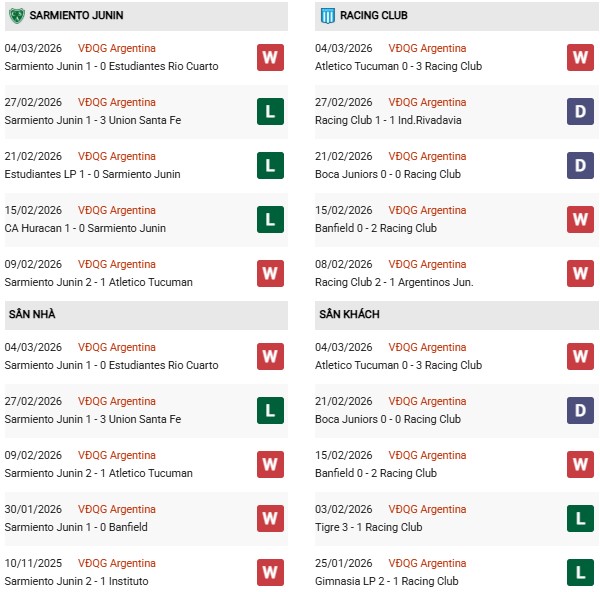 SARMIENTO JUNIN

04/03/2026 VĐQG Argentina
Sarmiento Junin 1 - 0 Estudiantes Rio Cuarto W

27/02/2026 VĐQG Argentina
Sarmiento Junin 1 - 3 Union Santa Fe L

21/02/2026 VĐQG Argentina
Estudiantes LP 1 - 0 Sarmiento Junin L

15/02/2026 VĐQG Argentina
CA Huracan 1 - 0 Sarmiento Junin L

09/02/2026 VĐQG Argentina
Sarmiento Junin 2 - 1 Atletico Tucuman W

SÂN NHÀ

04/03/2026 VĐQG Argentina
Sarmiento Junin 1 - 0 Estudiantes Rio Cuarto W

27/02/2026 VĐQG Argentina
Sarmiento Junin 1 - 3 Union Santa Fe L

09/02/2026 VĐQG Argentina
Sarmiento Junin 2 - 1 Atletico Tucuman W

30/01/2026 VĐQG Argentina
Sarmiento Junin 1 - 0 Banfield W

10/11/2025 VĐQG Argentina
Sarmiento Junin 2 - 1 Instituto W

RACING CLUB

04/03/2026 VĐQG Argentina
Atletico Tucuman 0 - 3 Racing Club W

27/02/2026 VĐQG Argentina
Racing Club 1 - 1 Ind.Rivadavia D

21/02/2026 VĐQG Argentina
Boca Juniors 0 - 0 Racing Club D

15/02/2026 VĐQG Argentina
Banfield 0 - 2 Racing Club W

08/02/2026 VĐQG Argentina
Racing Club 2 - 1 Argentinos Jun. W

SÂN KHÁCH

04/03/2026 VĐQG Argentina
Atletico Tucuman 0 - 3 Racing Club W

21/02/2026 VĐQG Argentina
Boca Juniors 0 - 0 Racing Club D

15/02/2026 VĐQG Argentina
Banfield 0 - 2 Racing Club W

03/02/2026 VĐQG Argentina
Tigre 3 - 1 Racing Club L

25/01/2026 VĐQG Argentina
Gimnasia LP 2 - 1 Racing Club L